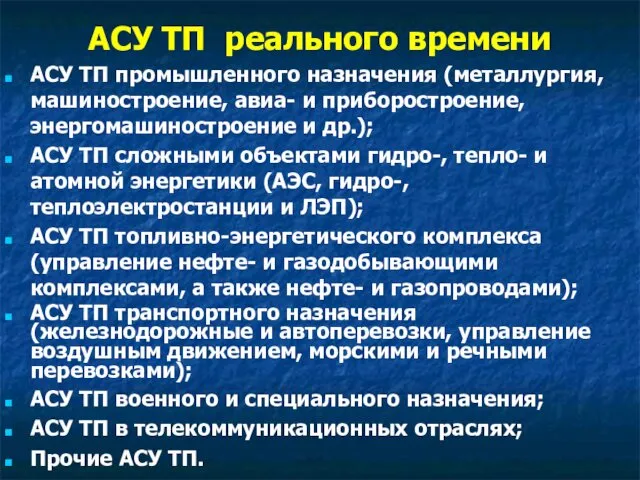 АСУ ТП реального времени

АСУ ТП промышленного назначения (металлургия, машиностроение, авиа- и приборостроение, энергомашиностроение и др.);

АСУ ТП сложными объектами гидро-, тепло- и атомной энергетики (АЭС, гидро-, теплоэлектростанции и ЛЭП);

АСУ ТП топливно-энергетического комплекса (управление нефте- и газодобывающими комплексами, а также нефте- и газопроводами);

АСУ ТП транспортного назначения (железнодорожные и автоперевозки, управление воздушным движением, морскими и речными перевозками);

АСУ ТП военного и специального назначения;

АСУ ТП в телекоммуникационных отраслях;

Прочие АСУ ТП.